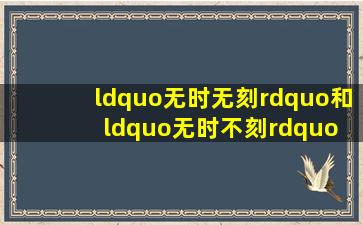 ldquo无时无刻rdquo和ldquo无时不刻rdquo